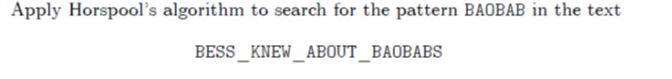 Apply Horspool's algorithm to search for the pattern BAOBAB in the text

BESS_KNEW_ABOUT_BAOBABS